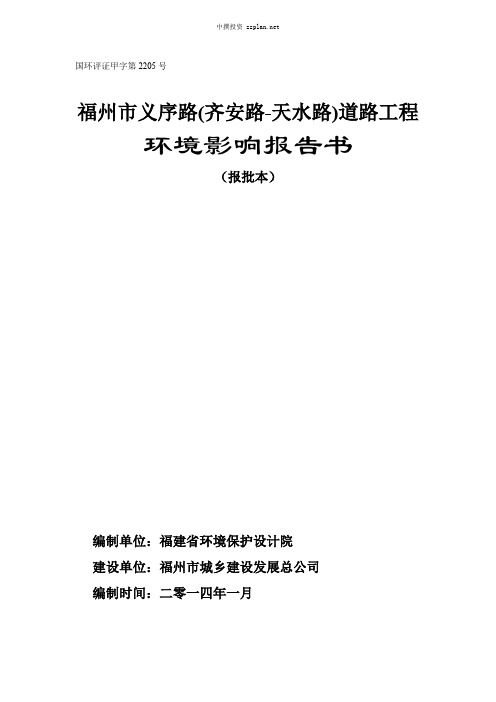 中撰投资 zzplan.net

国环评证甲字第 2205 号

福州市义序路(齐安路-天水路)道路工程

环境影响报告书

（报批本）

编制单位：福建省环境保护设计院

建设单位：福州市城乡建设发展总公司

编制时间：二零一四年一月